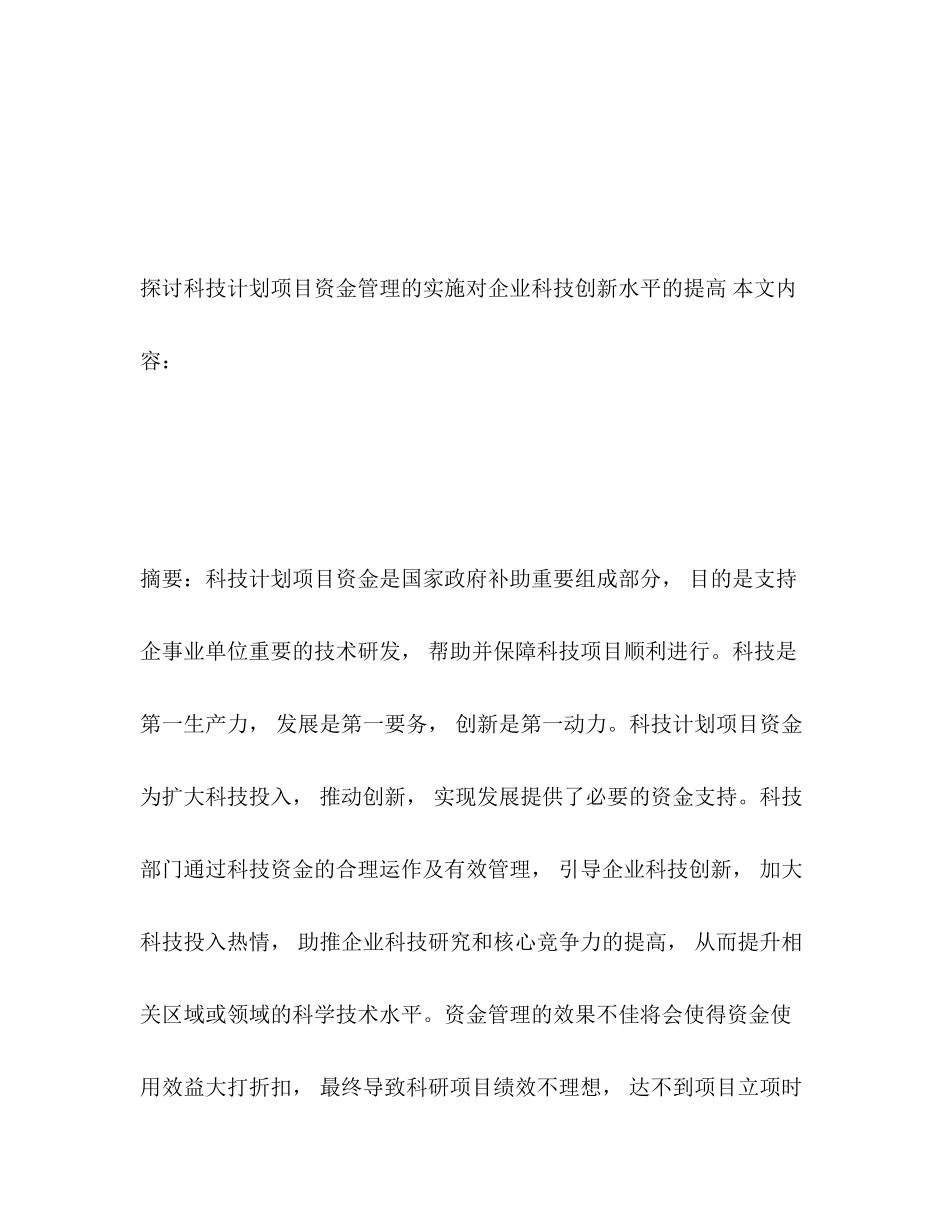 探讨科技计划项目资金管理的实施对企业科技创新水平的提高 本文内容：

摘要：科技计划项目资金是国家政府补助重要组成部分， 目的是支持企事业单位重要的技术研发， 帮助并保障科技项目顺利进行。科技是第一生产力， 发展是第一要务， 创新是第一动力。科技计划项目资金为扩大科技投入， 推动创新， 实现发展提供了必要的资金支持。科技部门通过科技资金的合理运作及有效管理， 引导企业科技创新， 加大科技投入热情， 助推企业科技研究和核心竞争力的提高， 从而提升相关区域或领域的科学技术水平。资金管理的效果不佳将会使得资金使用效益大打折扣， 最终导致科研项目绩效不理想， 达不到项目立项时